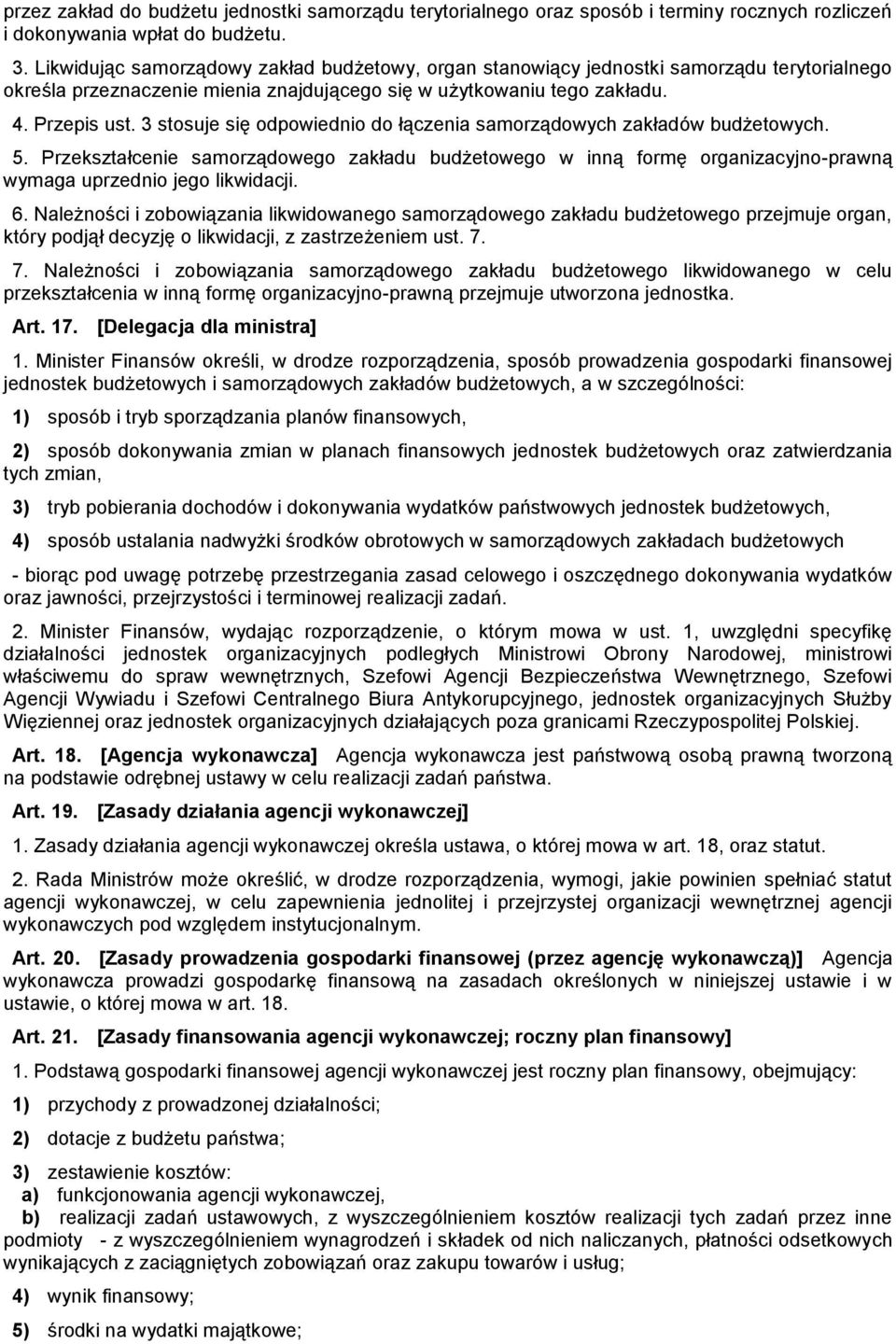 przez zakład do budżetu jednostki samorządu terytorialnego oraz sposób i terminy rocznych rozliczeń i dokonywania wpłat do budżetu.

3. Likwidując samorządowy zakład budżetowy, organ stanowiący jednostki samorządu terytorialnego określa przeznaczenie mienia znajdującego się w użytkowaniu tego zakładu.

4. Przepis ust. 3 stosuje się odpowiednio do łączenia samorządowych zakładów budżetowych.

5. Przekształcenie samorządowego zakładu budżetowego w inną formę organizacyjno-prawną wymaga uprzednio jego likwidacji.

6. Należności i zobowiązania likwidowanego samorządowego zakładu budżetowego przejmuje organ, który podjął decyzję o likwidacji, z zastrzeżeniem ust. 7.

7. Należności i zobowiązania samorządowego zakładu budżetowego likwidowanego w celu przekształcenia w inną formę organizacyjno-prawną przejmuje utworzona jednostka.

Art. 17. [Delegacja dla ministra]

1. Minister Finansów określi, w drodze rozporządzenia, sposób prowadzenia gospodarki finansowej jednostek budżetowych i samorządowych zakładów budżetowych, a w szczególności:

1) sposób i tryb sporządzania planów finansowych,

2) sposób dokonywania zmian w planach finansowych jednostek budżetowych oraz zatwierdzania tych zmian,

3) tryb pobierania dochodów i dokonywania wydatków państwowych jednostek budżetowych,

4) sposób ustalania nadwyżki środków obrotowych w samorządowych zakładach budżetowych

- biorąc pod uwagę potrzebę przestrzegania zasad celowego i oszczędnego dokonywania wydatków oraz jawności, przejrzystości i terminowej realizacji zadań.

2. Minister Finansów, wydając rozporządzenie, o którym mowa w ust. 1, uwzględni specyfikę działalności jednostek organizacyjnych podległych Ministrowi Obrony Narodowej, ministrowi właściwemu do spraw wewnętrznych, Szefowi Agencji Bezpieczeństwa Wewnętrznego, Szefowi Agencji Wywiadu i Szefowi Centralnego Biura Antykorupcyjnego, jednostek organizacyjnych Służby Więziennej oraz jednostek organizacyjnych działających poza granicami Rzeczypospolitej Polskiej.

Art. 18. [Agencja wykonawcza] Agencja wykonawcza jest państwową osobą prawną tworzoną na podstawie odrębnej ustawy w celu realizacji zadań państwa.

Art. 19. [Zasady działania agencji wykonawczej]

1. Zasady działania agencji wykonawczej określa ustawa, o której mowa w art. 18, oraz statut.

2. Rada Ministrów może określić, w drodze rozporządzenia, wymogi, jakie powinien spełniać statut agencji wykonawczej, w celu zapewnienia jednolitej i przejrzystej organizacji wewnętrznej agencji wykonawczych pod względem instytucjonalnym.

Art. 20. [Zasady prowadzenia gospodarki finansowej (przez agencję wykonawczą)] Agencja wykonawcza prowadzi gospodarkę finansową na zasadach określonych w niniejszej ustawie i w ustawie, o której mowa w art. 18.

Art. 21. [Zasady finansowania agencji wykonawczej; roczny plan finansowy]

1. Podstawą gospodarki finansowej agencji wykonawczej jest roczny plan finansowy, obejmujący:

1) przychody z prowadzonej działalności;

2) dotacje z budżetu państwa;

3) zestawienie kosztów:

a) funkcjonowania agencji wykonawczej,

b) realizacji zadań ustawowych, z wyszczególnieniem kosztów realizacji tych zadań przez inne podmioty - z wyszczególnieniem wynagrodzeń i składek od nich naliczanych, płatności odsetkowych wynikających z zaciągniętych zobowiązań oraz zakupu towarów i usług;

4) wynik finansowy;

5) środki na wydatki majątkowe;